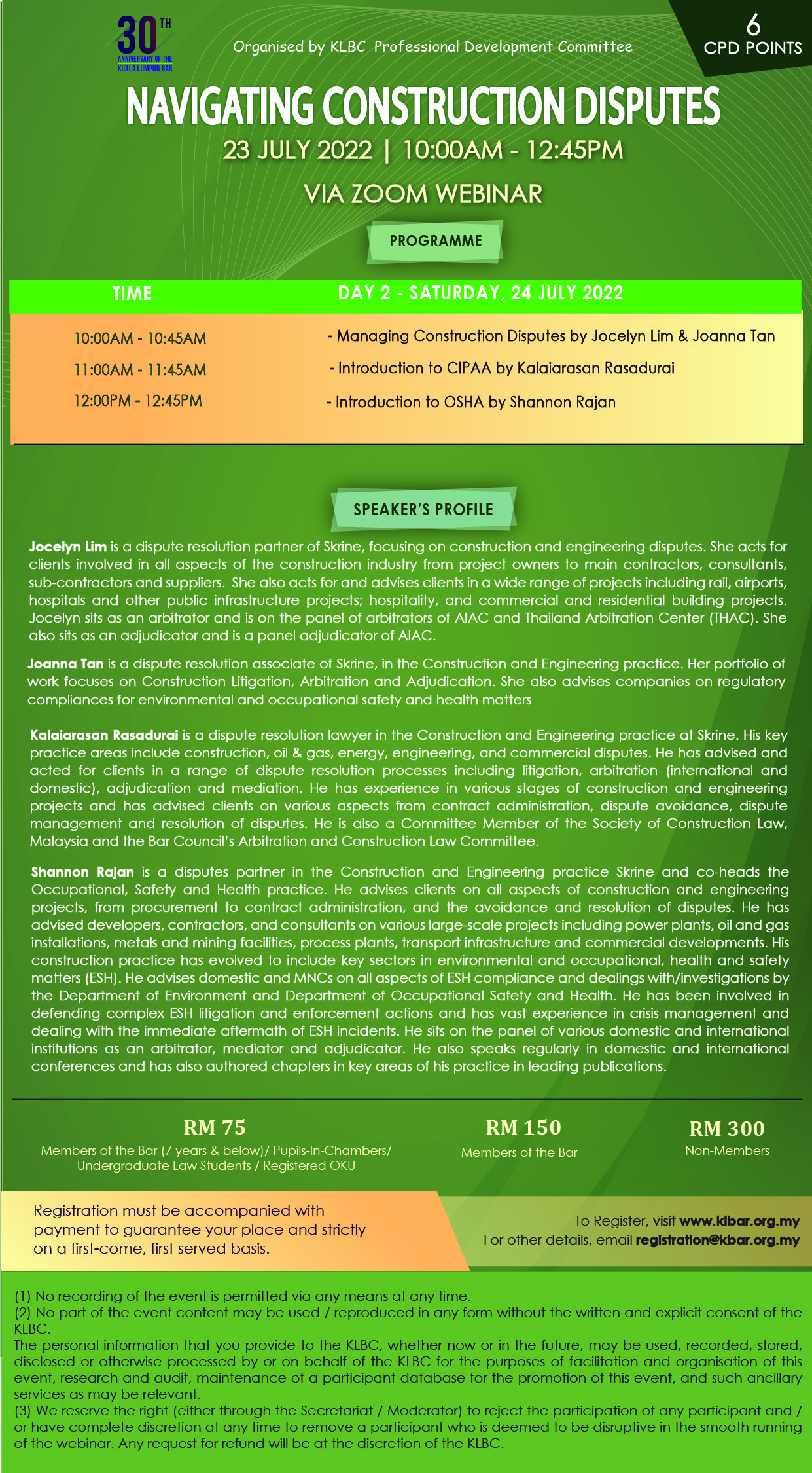 30TH
ANNIVERSARY OF THE KUALA LUMPUR BAR

Organised by KLBC Professional Development Committee

6
CPD POINTS

NAVIGATING CONSTRUCTION DISPUTES
23 JULY 2022 | 10:00AM - 12:45PM
VIA ZOOM WEBINAR

PROGRAMME

| TIME | DAY 2 - SATURDAY, 24 JULY 2022 |
|---|---|
| 10:00AM - 10:45AM | - Managing Construction Disputes by Jocelyn Lim & Joanna Tan |
| 11:00AM - 11:45AM | - Introduction to CIPAA by Kalaiarasan Rasadurai |
| 12:00PM - 12:45PM | - Introduction to OSHA by Shannon Rajan |

SPEAKER'S PROFILE

Jocelyn Lim is a dispute resolution partner of Skrine, focusing on construction and engineering disputes. She acts for clients involved in all aspects of the construction industry from project owners to main contractors, consultants, sub-contractors and suppliers. She also acts for and advises clients in a wide range of projects including rail, airports, hospitals and other public infrastructure projects; hospitality, and commercial and residential building projects. Jocelyn sits as an arbitrator and is on the panel of arbitrators of AIAC and Thailand Arbitration Center (THAC). She also sits as an adjudicator and is a panel adjudicator of AIAC.

Joanna Tan is a dispute resolution associate of Skrine, in the Construction and Engineering practice. Her portfolio of work focuses on Construction Litigation, Arbitration and Adjudication. She also advises companies on regulatory compliances for environmental and occupational safety and health matters

Kalaiarasan Rasadurai is a dispute resolution lawyer in the Construction and Engineering practice at Skrine. His key practice areas include construction, oil & gas, energy, engineering, and commercial disputes. He has advised and acted for clients in a range of dispute resolution processes including litigation, arbitration (international and domestic), adjudication and mediation. He has experience in various stages of construction and engineering projects and has advised clients on various aspects from contract administration, dispute avoidance, dispute management and resolution of disputes. He is also a Committee Member of the Society of Construction Law, Malaysia and the Bar Council's Arbitration and Construction Law Committee.

Shannon Rajan is a disputes partner in the Construction and Engineering practice Skrine and co-heads the Occupational, Safety and Health practice. He advises clients on all aspects of construction and engineering projects, from procurement to contract administration, and the avoidance and resolution of disputes. He has advised developers, contractors, and consultants on various large-scale projects including power plants, oil and gas installations, metals and mining facilities, process plants, transport infrastructure and commercial developments. His construction practice has evolved to include key sectors in environmental and occupational, health and safety matters (ESH). He advises domestic and MNCs on all aspects of ESH compliance and dealings with/investigations by the Department of Environment and Department of Occupational Safety and Health. He has been involved in defending complex ESH litigation and enforcement actions and has vast experience in crisis management and dealing with the immediate aftermath of ESH incidents. He sits on the panel of various domestic and international institutions as an arbitrator, mediator and adjudicator. He also speaks regularly in domestic and international conferences and has also authored chapters in key areas of his practice in leading publications.

RM 75
Members of the Bar (7 years & below)/ Pupils-In-Chambers/ Undergraduate Law Students / Registered OKU

RM 150
Members of the Bar

RM 300
Non-Members

Registration must be accompanied with payment to guarantee your place and strictly on a first-come, first served basis.

To Register, visit www.klbar.org.my
For other details, email registration@kbar.org.my

(1) No recording of the event is permitted via any means at any time.
(2) No part of the event content may be used / reproduced in any form without the written and explicit consent of the KLBC.
The personal information that you provide to the KLBC, whether now or in the future, may be used, recorded, stored, disclosed or otherwise processed by or on behalf of the KLBC for the purposes of facilitation and organisation of this event, research and audit, maintenance of a participant database for the promotion of this event, and such ancillary services as may be relevant.
(3) We reserve the right (either through the Secretariat / Moderator) to reject the participation of any participant and / or have complete discretion at any time to remove a participant who is deemed to be disruptive in the smooth running of the webinar. Any request for refund will be at the discretion of the KLBC.